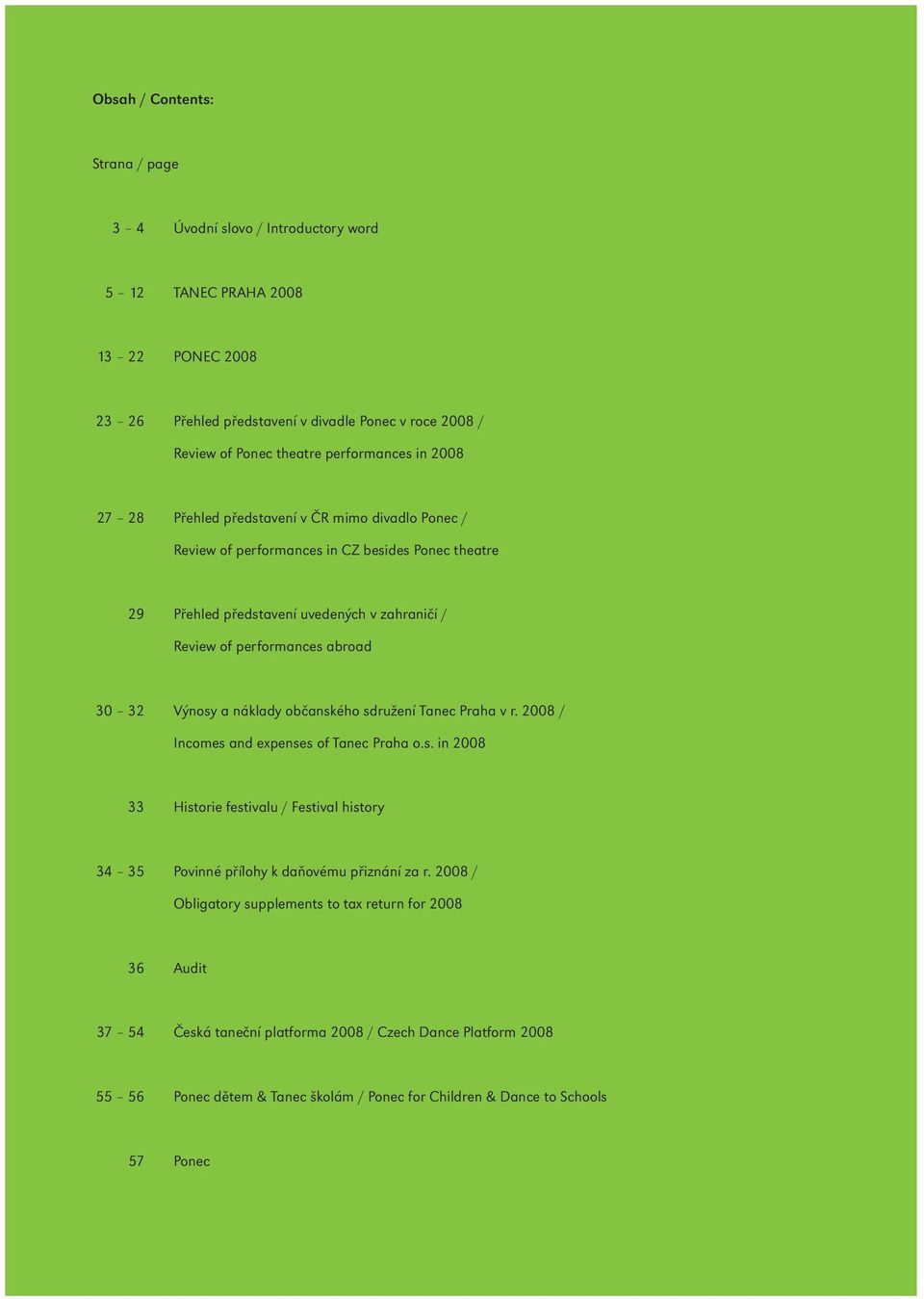 Obsah / Contents:

Strana / page

3 – 4 Úvodní slovo / Introductory word

5 – 12 TANEC PRAHA 2008

13 – 22 PONEC 2008

23 – 26 Přehled představení v divadle Ponec v roce 2008 / Review of Ponec theatre performances in 2008

27 – 28 Přehled představení v ČR mimo divadlo Ponec / Review of performances in CZ besides Ponec theatre

29 Přehled představení uvedených v zahraničí / Review of performances abroad

30 – 32 Výnosy a náklady občanského sdružení Tanec Praha v r. 2008 / Incomes and expenses of Tanec Praha o.s. in 2008

33 Historie festivalu / Festival history

34 – 35 Povinné přílohy k daňovému přiznání za r. 2008 / Obligatory supplements to tax return for 2008

36 Audit

37 – 54 Česká taneční platforma 2008 / Czech Dance Platform 2008

55 – 56 Ponec dětem & Tanec školám / Ponec for Children & Dance to Schools

57 Ponec